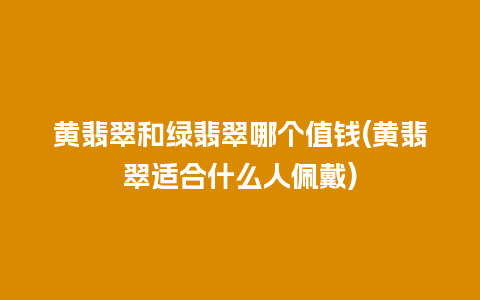 黄翡翠和绿翡翠哪个值钱(黄翡翠适合什么人佩戴)